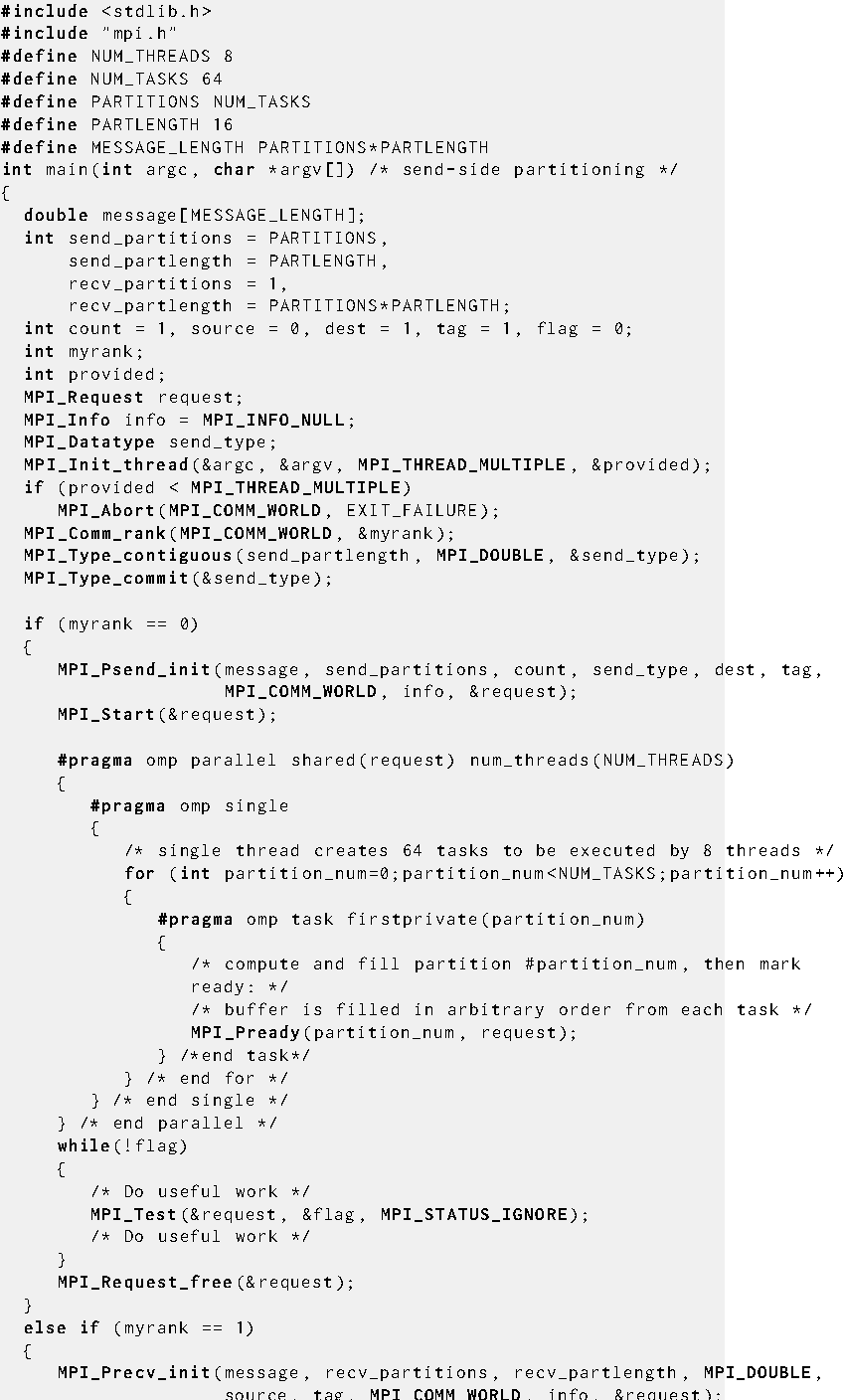 #include <stdlib.h>
#include "mpi.h"
#define NUM_THREADS 8
#define NUM_TASKS 64
#define PARTITIONS NUM_TASKS
#define PARTLENGTH 16
#define MESSAGE_LENGTH PARTITIONS*PARTLENGTH
int main(int argc, char *argv[]) /* send-side partitioning */
{
  double message[MESSAGE_LENGTH];
  int send_partitions = PARTITIONS,
      send_partlength = PARTLENGTH,
      recv_partitions = 1,
      recv_partlength = PARTITIONS*PARTLENGTH;
  int count = 1, source = 0, dest = 1, tag = 1, flag = 0;
  int myrank;
  int provided;
  MPI_Request request;
  MPI_Info info = MPI_INFO_NULL;
  MPI_Datatype send_type;
  MPI_Init_thread(&argc, &argv, MPI_THREAD_MULTIPLE, &provided);
  if (provided < MPI_THREAD_MULTIPLE)
     MPI_Abort(MPI_COMM_WORLD, EXIT_FAILURE);
  MPI_Comm_rank(MPI_COMM_WORLD, &myrank);
  MPI_Type_contiguous(send_partlength, MPI_DOUBLE, &send_type);
  MPI_Type_commit(&send_type);

  if (myrank == 0)
  {
     MPI_Psend_init(message, send_partitions, count, send_type, dest, tag,
                    MPI_COMM_WORLD, info, &request);
     MPI_Start(&request);

     #pragma omp parallel shared(request) num_threads(NUM_THREADS)
     {
        #pragma omp single
        {
           /* single thread creates 64 tasks to be executed by 8 threads */
           for (int partition_num=0;partition_num<NUM_TASKS;partition_num++)
           {
              #pragma omp task firstprivate(partition_num)
              {
                 /* compute and fill partition #partition_num, then mark
                 ready: */
                 /* buffer is filled in arbitrary order from each task */
                 MPI_Pready(partition_num, request);
              } /*end task*/
           } /* end for */
        } /* end single */
     } /* end parallel */
     while(!flag)
     {
        /* Do useful work */
        MPI_Test(&request, &flag, MPI_STATUS_IGNORE);
        /* Do useful work */
     }
     MPI_Request_free(&request);
  }
  else if (myrank == 1)
  {
     MPI_Precv_init(message, recv_partitions, recv_partlength, MPI_DOUBLE,
                    source, tag, MPI_COMM_WORLD, info, &request);